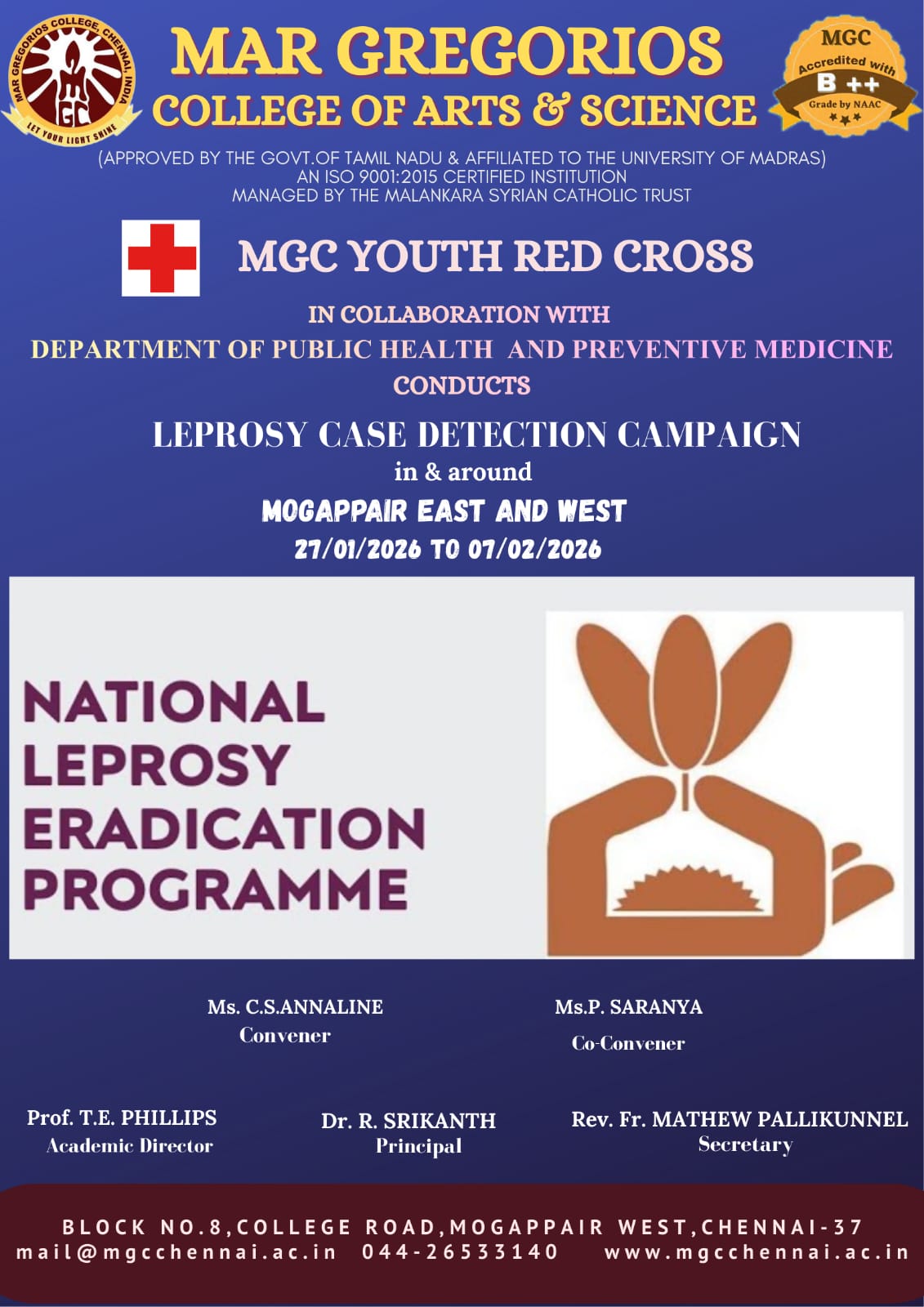 MAR GREGORIOS COLLEGE, CHENNAI, INDIA
MGC
LET YOUR LIGHT SHINE

MAR GREGORIOS
COLLEGE OF ARTS & SCIENCE

MGC
Accredited with
B ++
Grade by NAAC

(APPROVED BY THE GOVT.OF TAMIL NADU & AFFILIATED TO THE UNIVERSITY OF MADRAS)
AN ISO 9001:2015 CERTIFIED INSTITUTION
MANAGED BY THE MALANKARA SYRIAN CATHOLIC TRUST

MGC YOUTH RED CROSS

IN COLLABORATION WITH
DEPARTMENT OF PUBLIC HEALTH AND PREVENTIVE MEDICINE
CONDUCTS

LEPROSY CASE DETECTION CAMPAIGN
in & around
MOGAPPAIR EAST AND WEST
27/01/2026 TO 07/02/2026

NATIONAL
LEPROSY
ERADICATION
PROGRAMME

Ms. C.S.ANNALINE
Convener

Ms.P. SARANYA
Co-Convener

Prof. T.E. PHILLIPS
Academic Director

Dr. R. SRIKANTH
Principal

Rev. Fr. MATHEW PALLIKUNNEL
Secretary

BLOCK NO.8,COLLEGE ROAD,MOGAPPAIR WEST,CHENNAI-37
mail@mgcchennai.ac.in 044-26533140 www.mgcchennai.ac.in